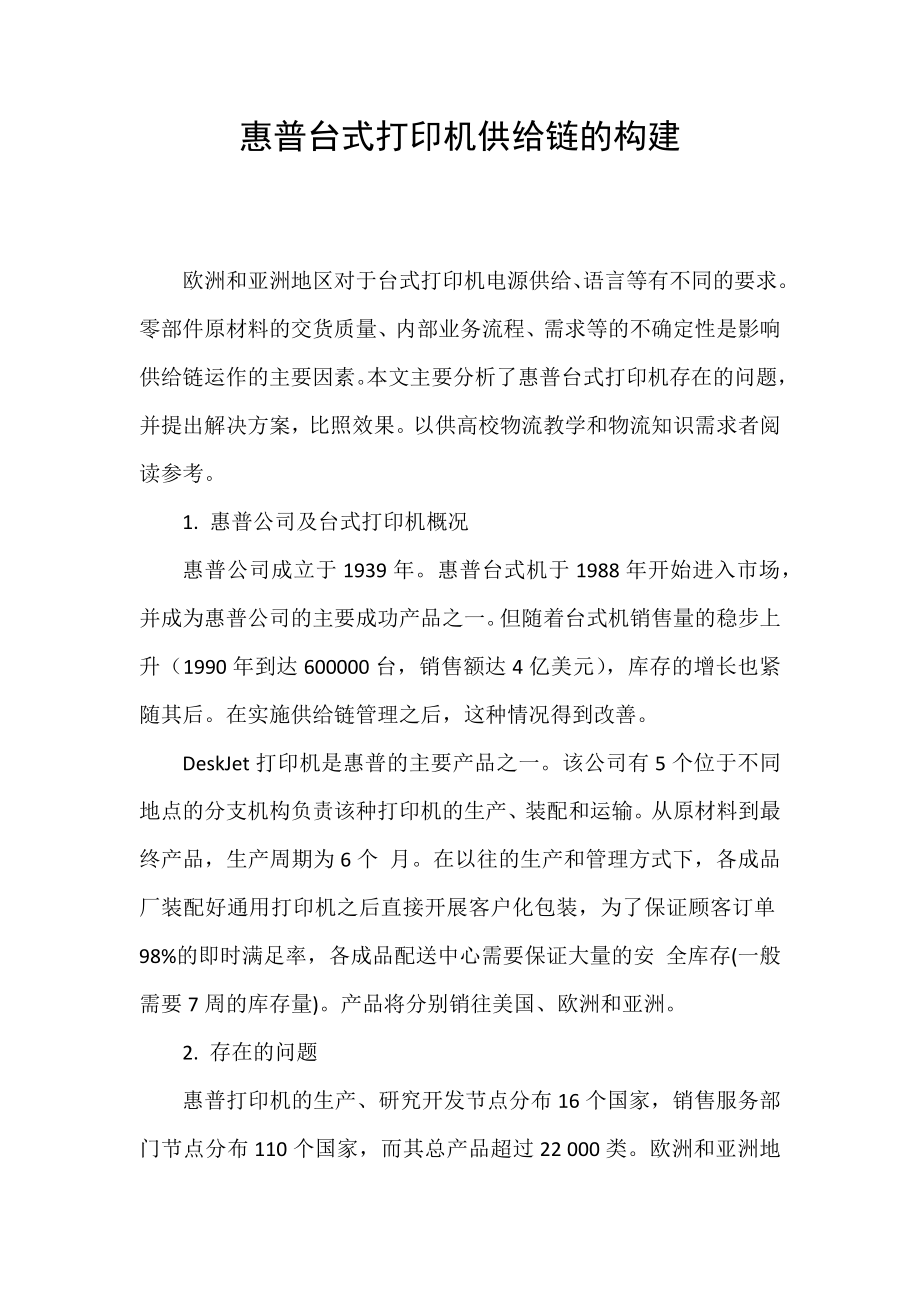 惠普台式打印机供给链的构建

欧洲和亚洲地区对于台式打印机电源供给、语言等有不同的要求。零部件原材料的交货质量、内部业务流程、需求等的不确定性是影响供给链运作的主要因素。本文主要分析了惠普台式打印机存在的问题，并提出解决方案，比照效果。以供高校物流教学和物流知识需求者阅读参考。

1. 惠普公司及台式打印机概况

惠普公司成立于 1939 年。惠普台式机于 1988 年开始进入市场，并成为惠普公司的主要成功产品之一。但随着台式机销售量的稳步上升（1990 年到达 600000 台，销售额达 4 亿美元），库存的增长也紧随其后。在实施供给链管理之后，这种情况得到改善。

DeskJet 打印机是惠普的主要产品之一。该公司有 5 个位于不同地点的分支机构负责该种打印机的生产、装配和运输。从原材料到最终产品，生产周期为 6 个 月。在以往的生产和管理方式下，各成品厂装配好通用打印机之后直接开展客户化包装，为了保证顾客订单 98%的即时满足率，各成品配送中心需要保证大量的安 全库存(一般需要 7 周的库存量)。产品将分别销往美国、欧洲和亚洲。

2. 存在的问题

惠普打印机的生产、研究开发节点分布 16 个国家，销售服务部门节点分布 110 个国家，而其总产品超过 22 000 类。欧洲和亚洲地